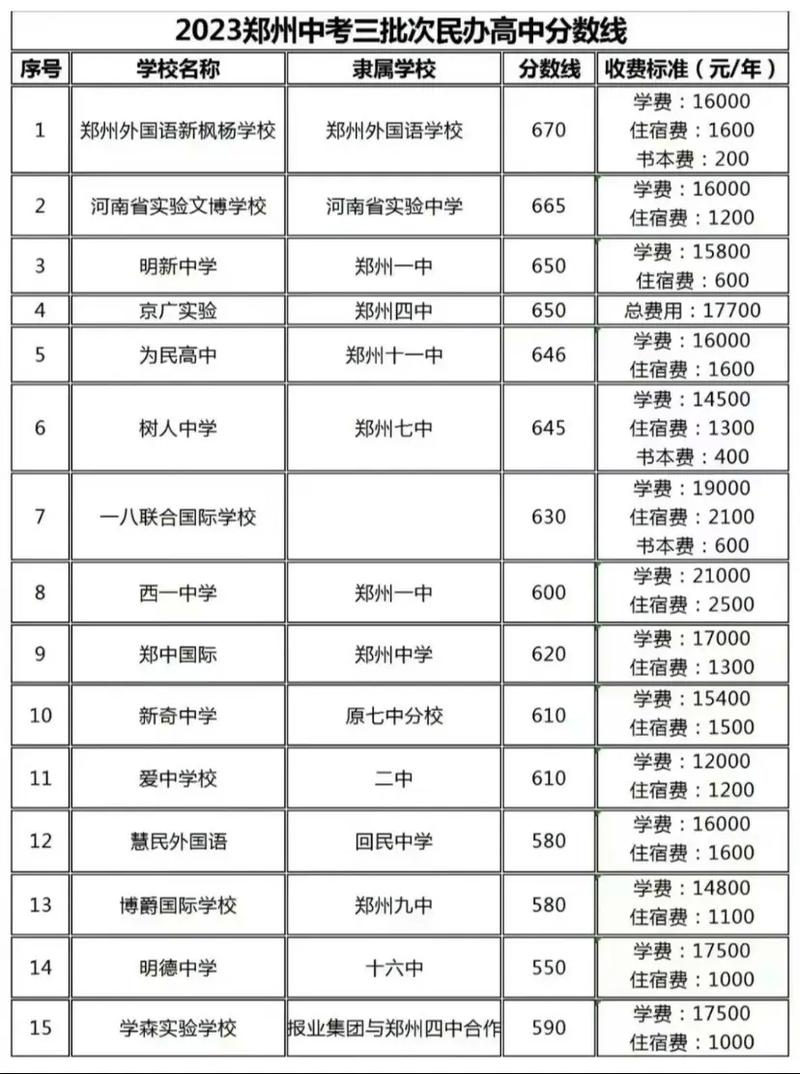 2023郑州中考三批次民办高中分数线

| 序号 | 学校名称 | 隶属学校 | 分数线 | 收费标准（元/年） |
|---|---|---|---|---|
| 1 | 郑州外国语新枫杨学校 | 郑州外国语学校 | 670 | 学费：16000 住宿费：1600 书本费：200 |
| 2 | 河南省实验文博学校 | 河南省实验中学 | 665 | 学费：16000 住宿费：1200 |
| 3 | 明新中学 | 郑州一中 | 650 | 学费：15800 住宿费：600 |
| 4 | 京广实验 | 郑州四中 | 650 | 总费用：17700 |
| 5 | 为民高中 | 郑州十一中 | 646 | 学费：16000 住宿费：1600 |
| 6 | 树人中学 | 郑州七中 | 645 | 学费：14500 住宿费：1300 书本费：400 |
| 7 | 一八联合国际学校 | | 630 | 学费：19000 住宿费：2100 书本费：600 |
| 8 | 西一中学 | 郑州一中 | 600 | 学费：21000 住宿费：2500 |
| 9 | 郑中国际 | 郑州中学 | 620 | 学费：17000 住宿费：1300 |
| 10 | 新奇中学 | 原七中分校 | 610 | 学费：15400 住宿费：1500 |
| 11 | 爱中学校 | 二中 | 610 | 学费：12000 住宿费：1200 |
| 12 | 慧民外国语 | 回民中学 | 580 | 学费：16000 住宿费：1600 |
| 13 | 博爵国际学校 | 郑州九中 | 580 | 学费：14800 住宿费：1100 |
| 14 | 明德中学 | 十六中 | 550 | 学费：17500 住宿费：1000 |
| 15 | 学森实验学校 | 报业集团与郑州四中合作 | 590 | 学费：17500 住宿费：1000 |